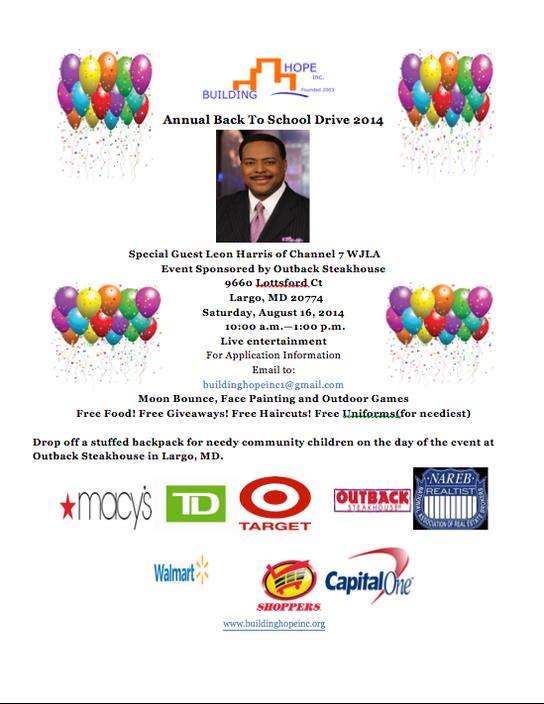 BUILDING HOPE inc. Founded 2003

Annual Back To School Drive 2014

Special Guest Leon Harris of Channel 7 WJLA
Event Sponsored by Outback Steakhouse
9660 Lottsford Ct
Largo, MD 20774
Saturday, August 16, 2014
10:00 a.m.—1:00 p.m.
Live entertainment
For Application Information
Email to:
buildinghopeinc1@gmail.com
Moon Bounce, Face Painting and Outdoor Games
Free Food! Free Giveaways! Free Haircuts! Free Uniforms(for neediest)

Drop off a stuffed backpack for needy community children on the day of the event at Outback Steakhouse in Largo, MD.

macy's TD TARGET OUTBACK STEAKHOUSE NAREB REALTIST NATIONAL ASSOCIATION OF REAL ESTATE BROKERS

Walmart SHOPPERS Capital One

www.buildinghopeinc.org